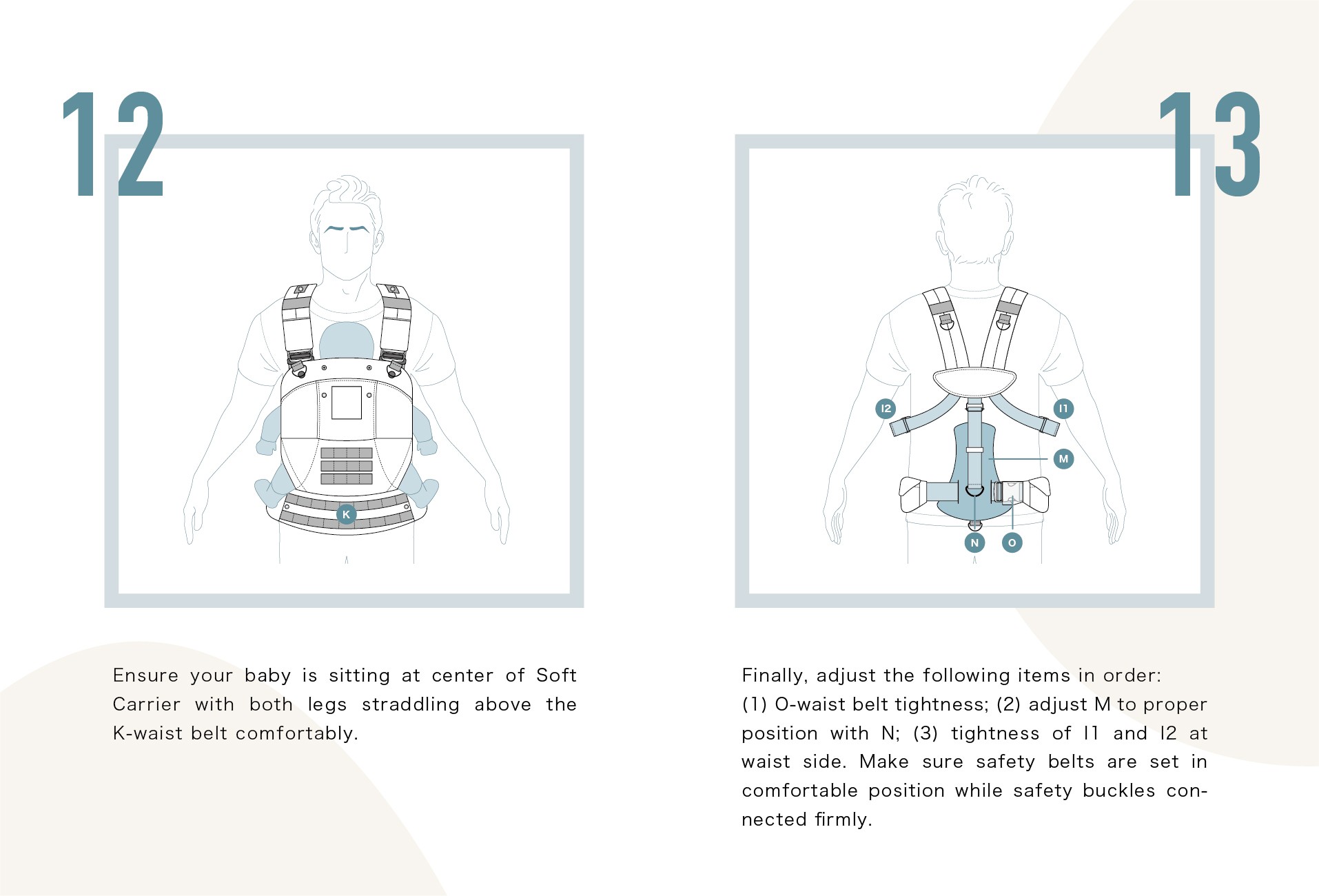 12

K

Ensure your baby is sitting at center of Soft Carrier with both legs straddling above the K-waist belt comfortably.

13

I2

I1

M

N

O

Finally, adjust the following items in order:
(1) O-waist belt tightness; (2) adjust M to proper position with N; (3) tightness of I1 and I2 at waist side. Make sure safety belts are set in comfortable position while safety buckles connected firmly.